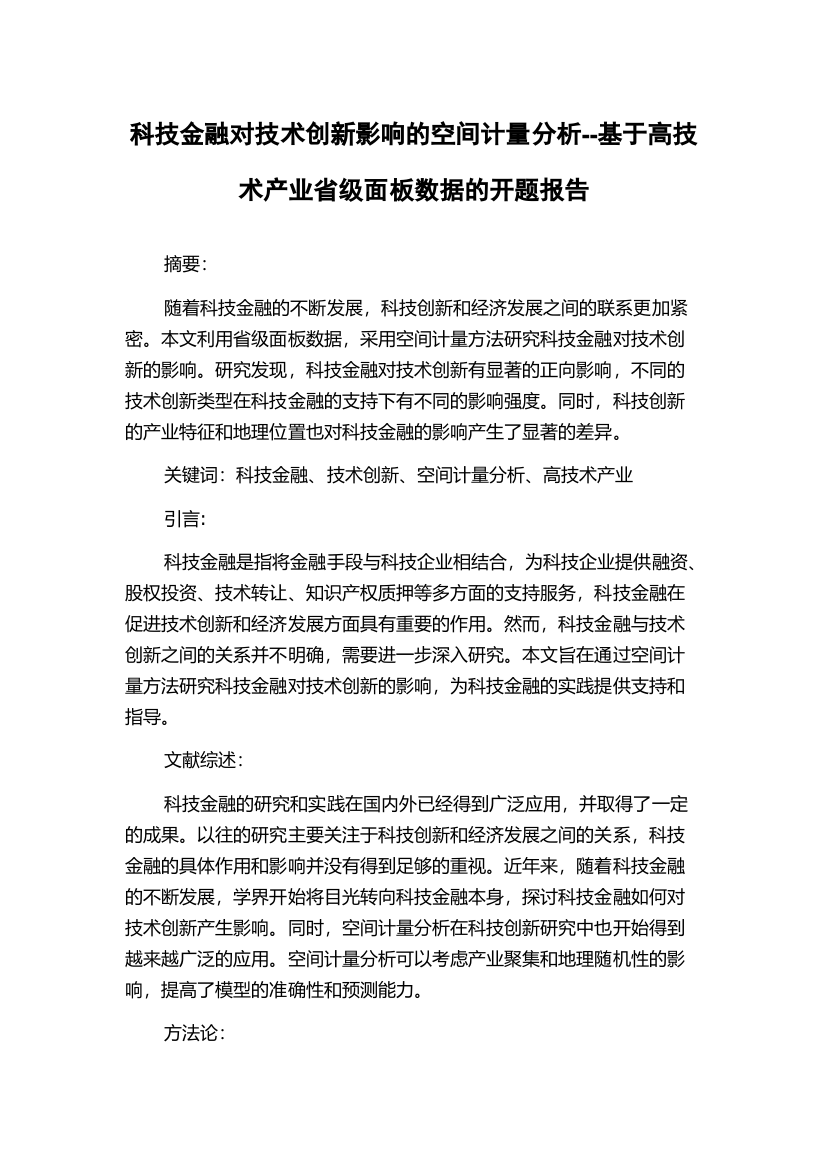 科技金融对技术创新影响的空间计量分析--基于高技术产业省级面板数据的开题报告

摘要:

随着科技金融的不断发展，科技创新和经济发展之间的联系更加紧密。本文利用省级面板数据，采用空间计量方法研究科技金融对技术创新的影响。研究发现，科技金融对技术创新有显著的正向影响，不同的技术创新类型在科技金融的支持下有不同的影响强度。同时，科技创新的产业特征和地理位置也对科技金融的影响产生了显著的差异。

关键词：科技金融、技术创新、空间计量分析、高技术产业

引言:

科技金融是指将金融手段与科技企业相结合，为科技企业提供融资、股权投资、技术转让、知识产权质押等多方面的支持服务，科技金融在促进技术创新和经济发展方面具有重要的作用。然而，科技金融与技术创新之间的关系并不明确，需要进一步深入研究。本文旨在通过空间计量方法研究科技金融对技术创新的影响，为科技金融的实践提供支持和指导。

文献综述:

科技金融的研究和实践在国内外已经得到广泛应用，并取得了一定的成果。以往的研究主要关注于科技创新和经济发展之间的关系，科技金融的具体作用和影响并没有得到足够的重视。近年来，随着科技金融的不断发展，学界开始将目光转向科技金融本身，探讨科技金融如何对技术创新产生影响。同时，空间计量分析在科技创新研究中也开始得到越来越广泛的应用。空间计量分析可以考虑产业聚集和地理随机性的影响，提高了模型的准确性和预测能力。

方法论: